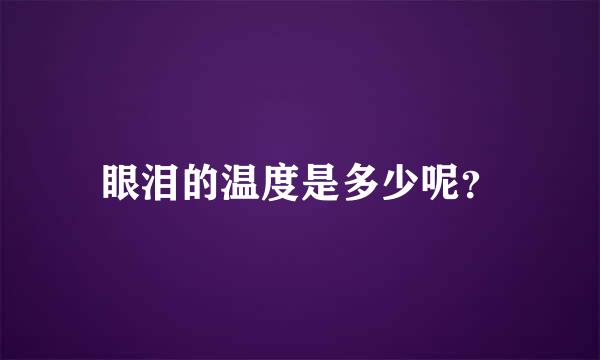 眼泪的温度是多少呢?